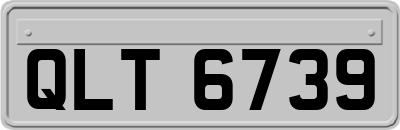 QLT 6739